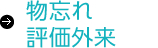 物忘れ
評価外来